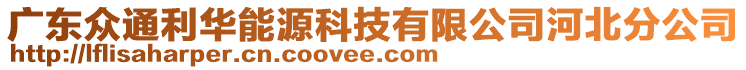 广东众通利华能源科技有限公司河北分公司
http://lflisaharper.cn.coovee.com